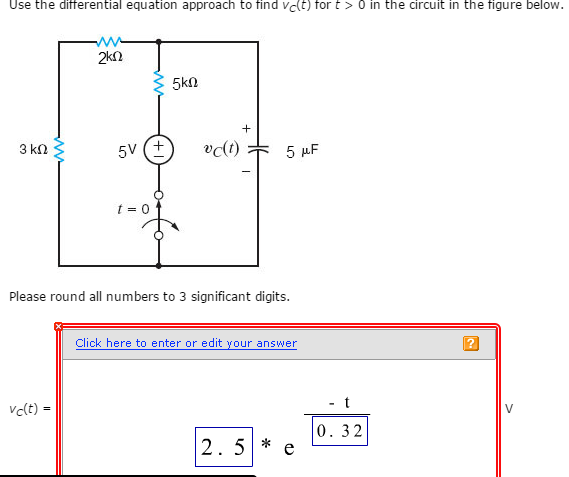 Use the differential equation approach to find $v_C(t)$ for $t > 0$ in the circuit in the figure below.

2kΩ

5kΩ

3 kΩ

5V

+

−

$v_C(t)$

+

−

5 μF

$t = 0$

Please round all numbers to 3 significant digits.

Click here to enter or edit your answer

?

$v_C(t)$ =

$2.5 * e^{\frac{-t}{0.32}}$

V